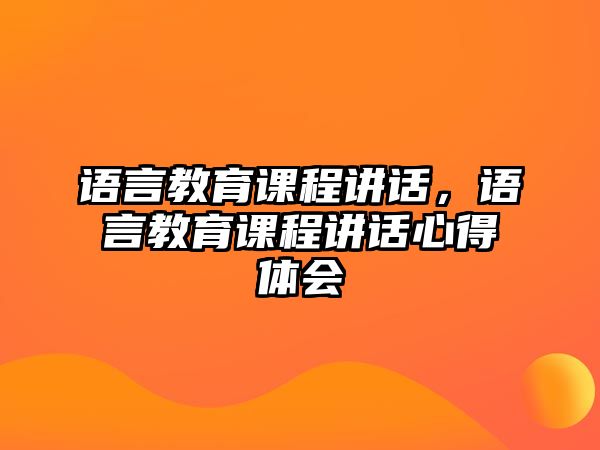 语言教育课程讲话，语言教育课程讲话心得体会